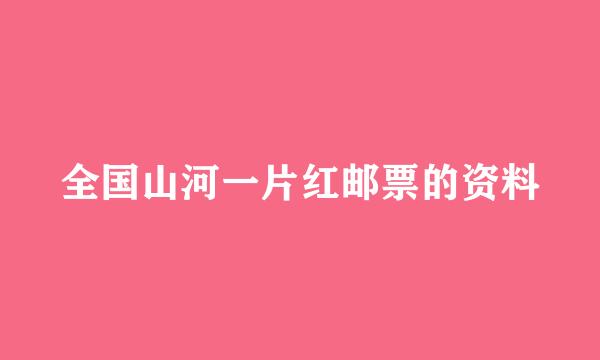 全国山河一片红邮票的资料